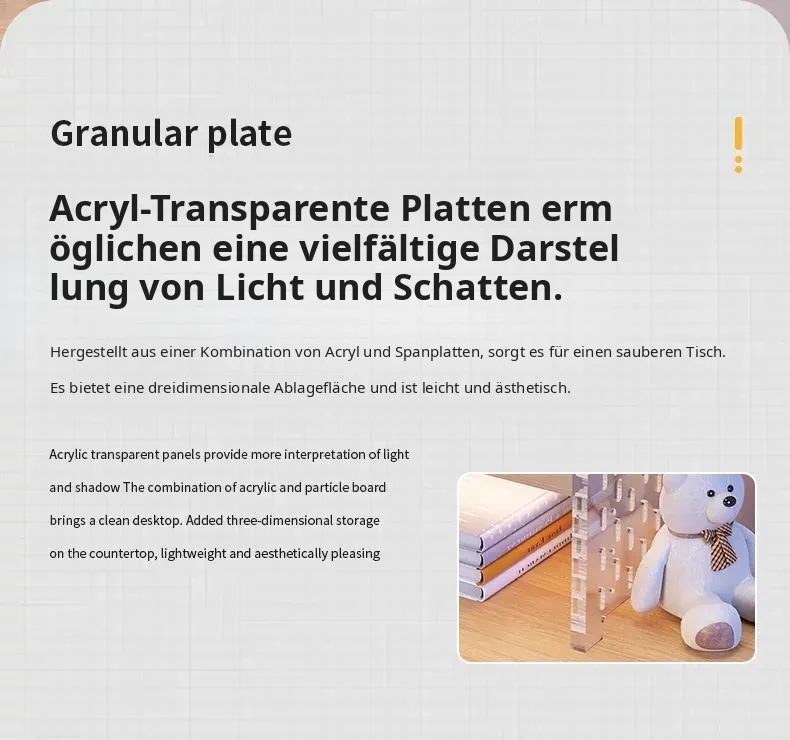 Granular plate

Acryl-Transparente Platten erm öglichen eine vielfältige Darstel lung von Licht und Schatten.

Hergestellt aus einer Kombination von Acryl und Spanplatten, sorgt es für einen sauberen Tisch.

Es bietet eine dreidimensionale Ablagefläche und ist leicht und ästhetisch.

Acrylic transparent panels provide more interpretation of light and shadow The combination of acrylic and particle board brings a clean desktop. Added three-dimensional storage on the countertop, lightweight and aesthetically pleasing